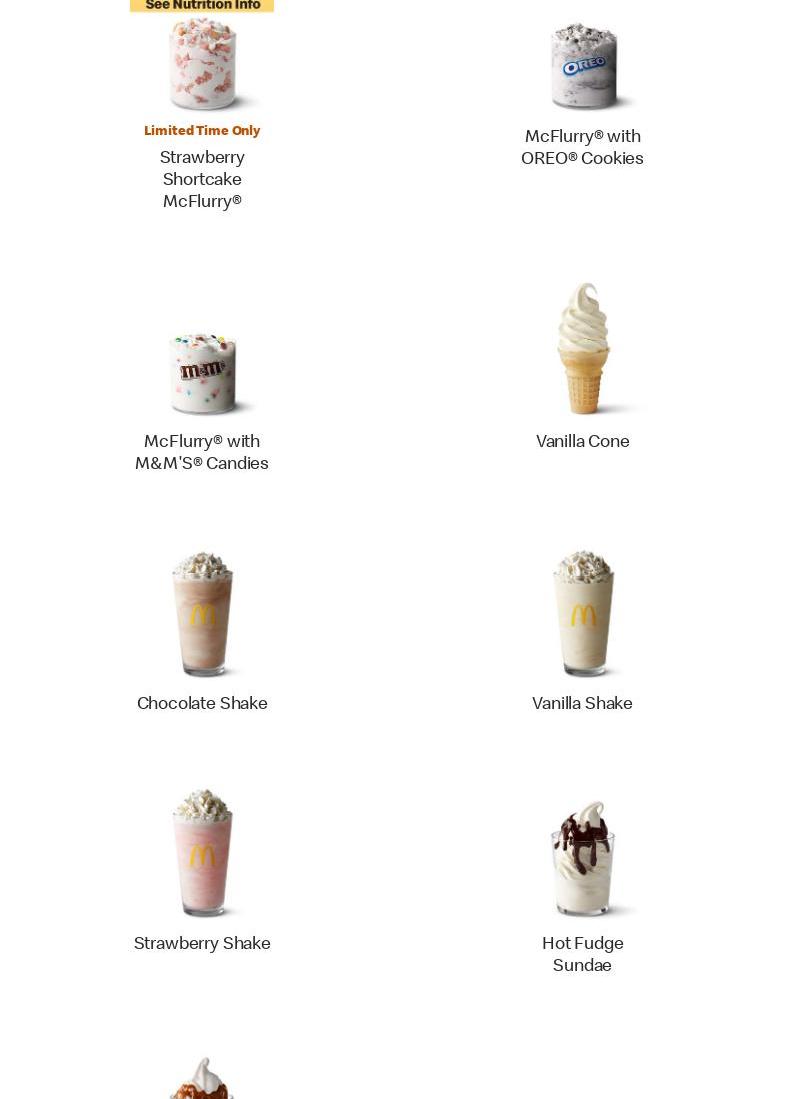 See Nutrition Info

Limited Time Only

Strawberry Shortcake McFlurry®

OREO

McFlurry® with OREO® Cookies

m&m's

McFlurry® with M&M'S® Candies

Vanilla Cone

Chocolate Shake

Vanilla Shake

Strawberry Shake

Hot Fudge Sundae